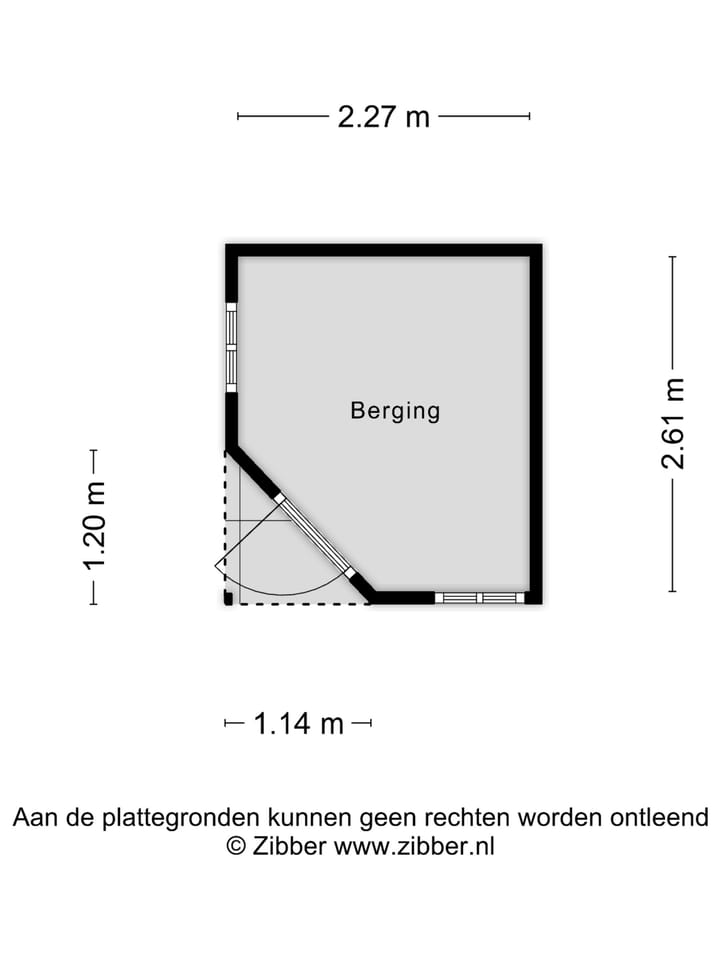 2.27 m

Berging

2.61 m

1.20 m

1.14 m

Aan de plattegronden kunnen geen rechten worden ontleend
© Zibber www.zibber.nl